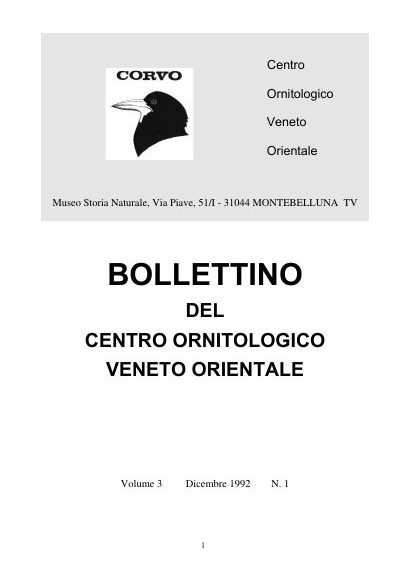 CORVO

Centro
Ornitologico
Veneto
Orientale

Museo Storia Naturale, Via Piave, 51/I - 31044 MONTEBELLUNA TV

BOLLETTINO
DEL
CENTRO ORNITOLOGICO
VENETO ORIENTALE

Volume 3 Dicembre 1992 N. 1

1